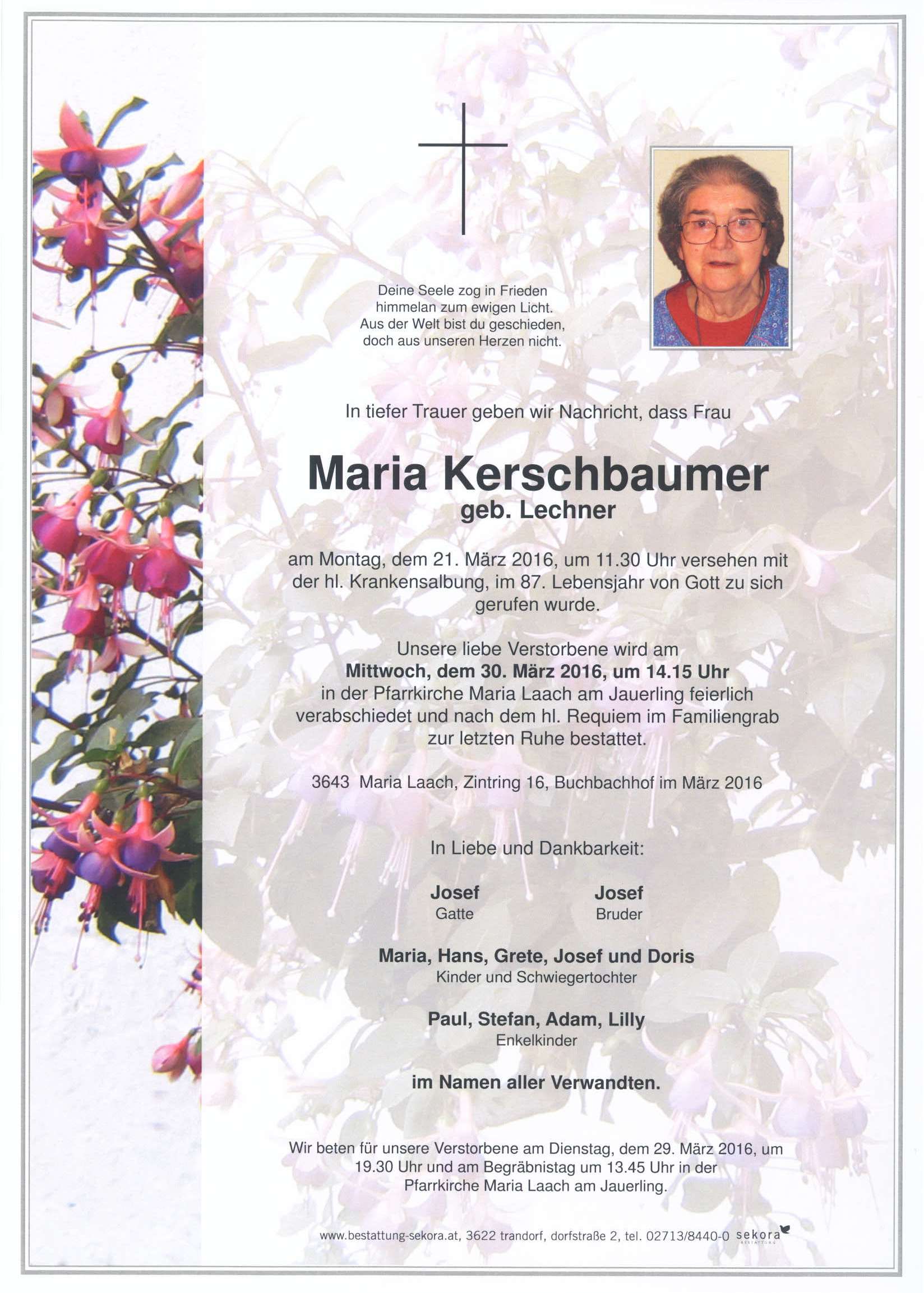 Deine Seele zog in Frieden
himmelan zum ewigen Licht.
Aus der Welt bist du geschieden,
doch aus unseren Herzen nicht.

In tiefer Trauer geben wir Nachricht, dass Frau

Maria Kerschbaumer
geb. Lechner

am Montag, dem 21. März 2016, um 11.30 Uhr versehen mit der hl. Krankensalbung, im 87. Lebensjahr von Gott zu sich gerufen wurde.

Unsere liebe Verstorbene wird am
Mittwoch, dem 30. März 2016, um 14.15 Uhr
in der Pfarrkirche Maria Laach am Jauerling feierlich verabschiedet und nach dem hl. Requiem im Familiengrab zur letzten Ruhe bestattet.

3643 Maria Laach, Zintring 16, Buchbachhof im März 2016

In Liebe und Dankbarkeit:

Josef
Gatte

Josef
Bruder

Maria, Hans, Grete, Josef und Doris
Kinder und Schwiegertochter

Paul, Stefan, Adam, Lilly
Enkelkinder

im Namen aller Verwandten.

Wir beten für unsere Verstorbene am Dienstag, dem 29. März 2016, um 19.30 Uhr und am Begräbnistag um 13.45 Uhr in der Pfarrkirche Maria Laach am Jauerling.

www.bestattung-sekora.at, 3622 trandorf, dorfstraße 2, tel. 02713/8440-0 sekora BESTATTUNG